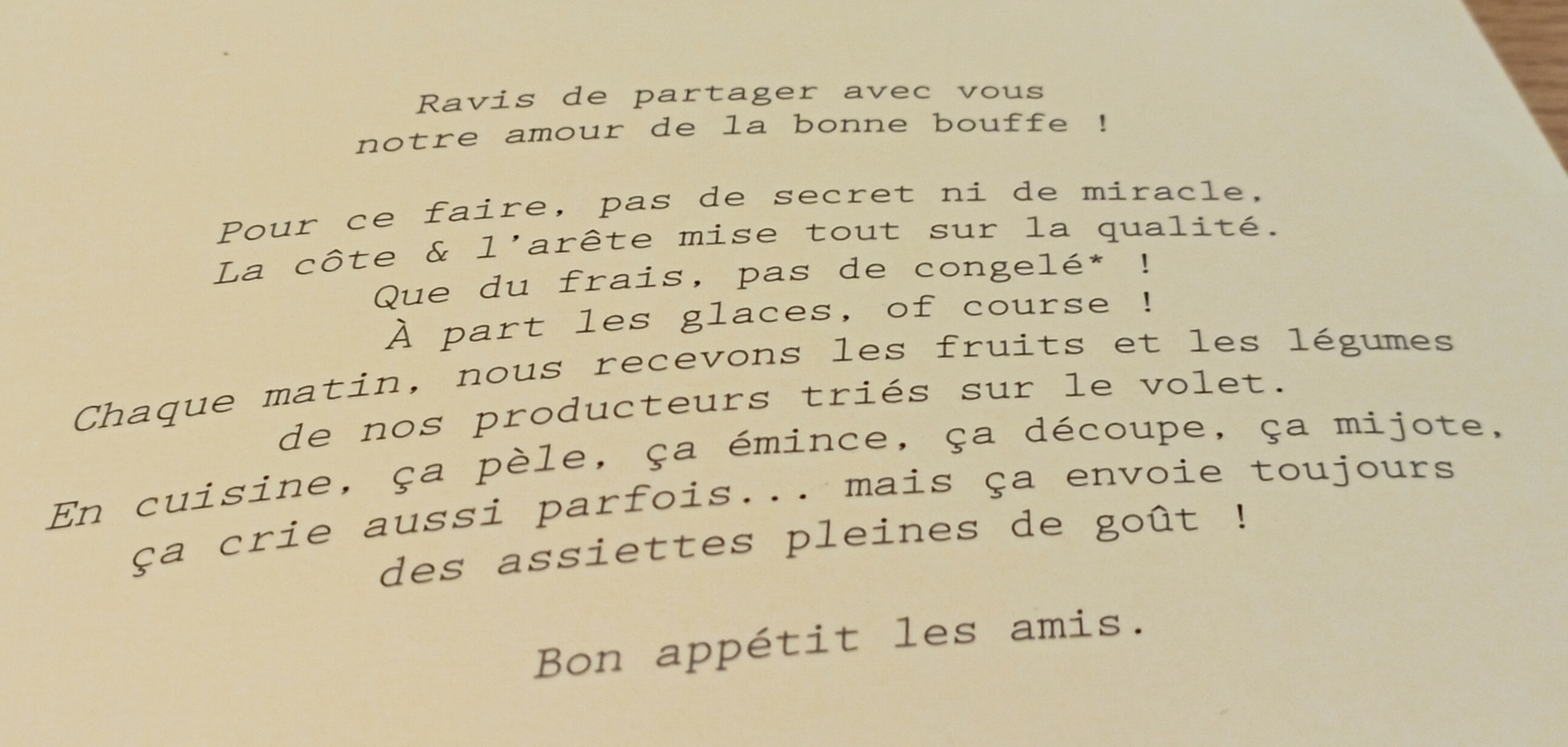 Ravis de partager avec vous
notre amour de la bonne bouffe !

Pour ce faire, pas de secret ni de miracle,
La côte & l'arête mise tout sur la qualité.
Que du frais, pas de congelé* !
À part les glaces, of course !
Chaque matin, nous recevons les fruits et les légumes
de nos producteurs triés sur le volet.
En cuisine, ça pèle, ça émince, ça découpe, ça mijote,
ça crie aussi parfois... mais ça envoie toujours
des assiettes pleines de goût !

Bon appétit les amis.